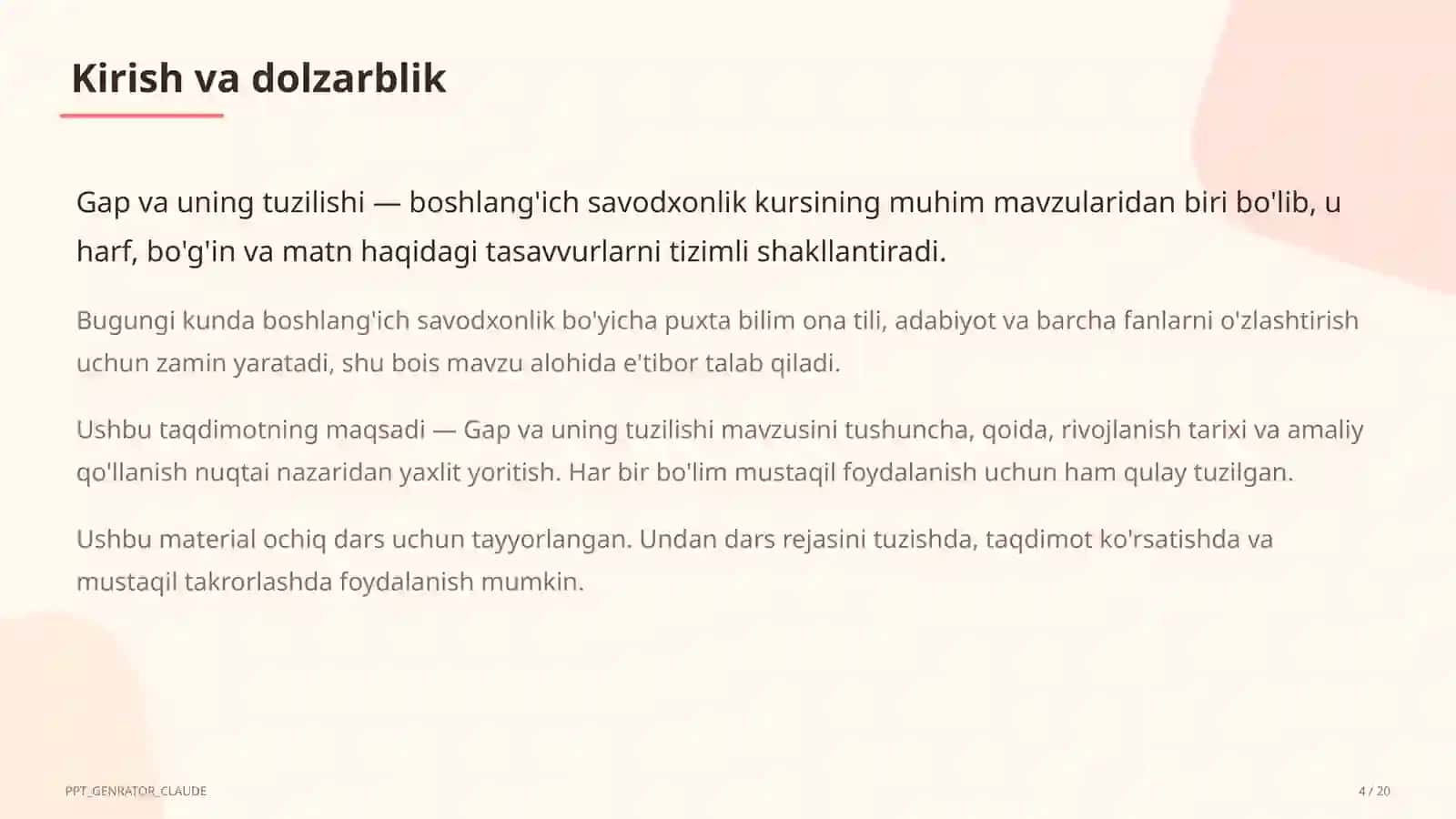 Kirish va dolzarblik

Gap va uning tuzilishi — boshlang'ich savodxonlik kursining muhim mavzularidan biri bo'lib, u harf, bo'g'in va matn haqidagi tasavvurlarni tizimli shakllantiradi.

Bugungi kunda boshlang'ich savodxonlik bo'yicha puxta bilim ona tili, adabiyot va barcha fanlarni o'zlashtirish uchun zamin yaratadi, shu bois mavzu alohida e'tibor talab qiladi.

Ushbu taqdimotning maqsadi — Gap va uning tuzilishi mavzusini tushuncha, qoida, rivojlanish tarixi va amaliy qo'llanish nuqtai nazaridan yaxlit yoritish. Har bir bo'lim mustaqil foydalanish uchun ham qulay tuzilgan.

Ushbu material ochiq dars uchun tayyorlangan. Undan dars rejasini tuzishda, taqdimot ko'rsatishda va mustaqil takrorlashda foydalanish mumkin.

PPT_GENRATOR_CLAUDE

4 / 20